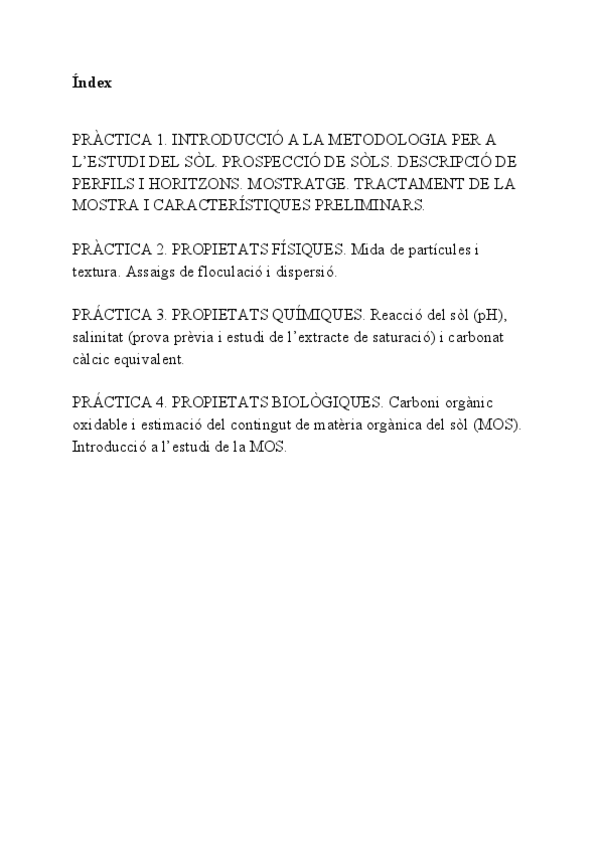 Índex

PRÀCTICA 1. INTRODUCCIÓ A LA METODOLOGIA PER A L'ESTUDI DEL SÒL. PROSPECCIÓ DE SÒLS. DESCRIPCIÓ DE PERFILS I HORITZONS. MOSTRATGE. TRACTAMENT DE LA MOSTRA I CARACTERÍSTIQUES PRELIMINARS.

PRÀCTICA 2. PROPIETATS FÍSIQUES. Mida de partícules i textura. Assaigs de floculació i dispersió.

PRÁCTICA 3. PROPIETATS QUÍMIQUES. Reacció del sòl (pH), salinitat (prova prèvia i estudi de l'extracte de saturació) i carbonat càlcic equivalent.

PRÁCTICA 4. PROPIETATS BIOLÒGIQUES. Carboni orgànic oxidable i estimació del contingut de matèria orgànica del sòl (MOS). Introducció a l'estudi de la MOS.